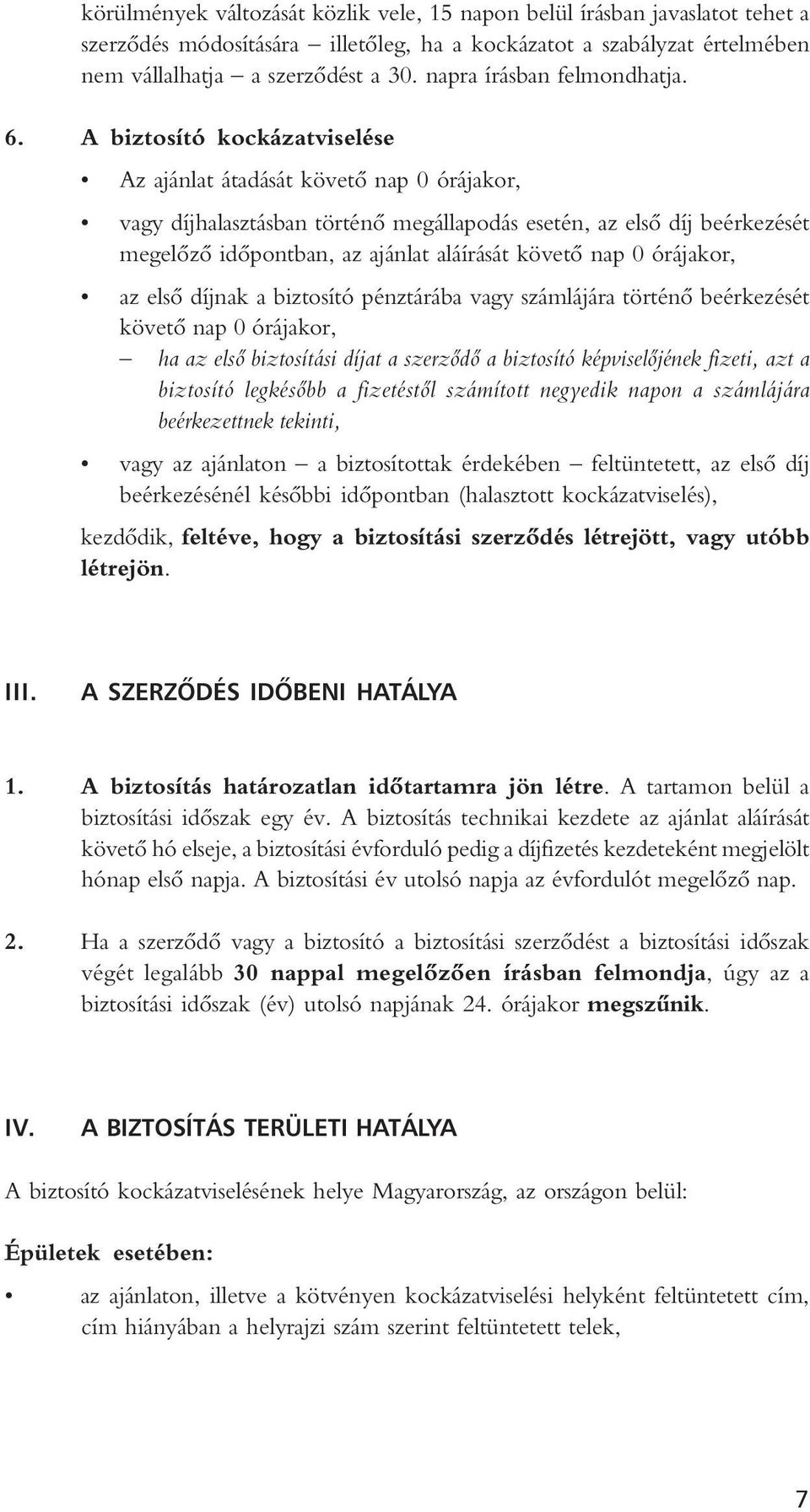 körülmények változását közlik vele, 15 napon belül írásban javaslatot tehet a szerződés módosítására – illetőleg, ha a kockázatot a szabályzat értelmében nem vállalhatja – a szerződést a 30. napra írásban felmondhatja.

6. A biztosító kockázatviselése

• Az ajánlat átadását követő nap 0 órájakor,

• vagy díjhalasztásban történő megállapodás esetén, az első díj beérkezését megelőző időpontban, az ajánlat aláírását követő nap 0 órájakor,

• az első díjnak a biztosító pénztárába vagy számlájára történő beérkezését követő nap 0 órájakor,

– ha az első biztosítási díjat a szerződő a biztosító képviselőjének fizeti, azt a biztosító legkésőbb a fizetéstől számított negyedik napon a számlájára beérkezettnek tekinti,

• vagy az ajánlaton – a biztosítottak érdekében – feltüntetett, az első díj beérkezésénél későbbi időpontban (halasztott kockázatviselés),

kezdődik, feltéve, hogy a biztosítási szerződés létrejött, vagy utóbb létrejön.

III. A SZERZŐDÉS IDŐBENI HATÁLYA

1. A biztosítás határozatlan időtartamra jön létre. A tartamon belül a biztosítási időszak egy év. A biztosítás technikai kezdete az ajánlat aláírását követő hó elseje, a biztosítási évforduló pedig a díjfizetés kezdeteként megjelölt hónap első napja. A biztosítási év utolsó napja az évfordulót megelőző nap.

2. Ha a szerződő vagy a biztosító a biztosítási szerződést a biztosítási időszak végét legalább 30 nappal megelőzően írásban felmondja, úgy az a biztosítási időszak (év) utolsó napjának 24. órájakor megszűnik.

IV. A BIZTOSÍTÁS TERÜLETI HATÁLYA

A biztosító kockázatviselésének helye Magyarország, az országon belül:

Épületek esetében:

• az ajánlaton, illetve a kötvényen kockázatviselési helyként feltüntetett cím, cím hiányában a helyrajzi szám szerint feltüntetett telek,

7